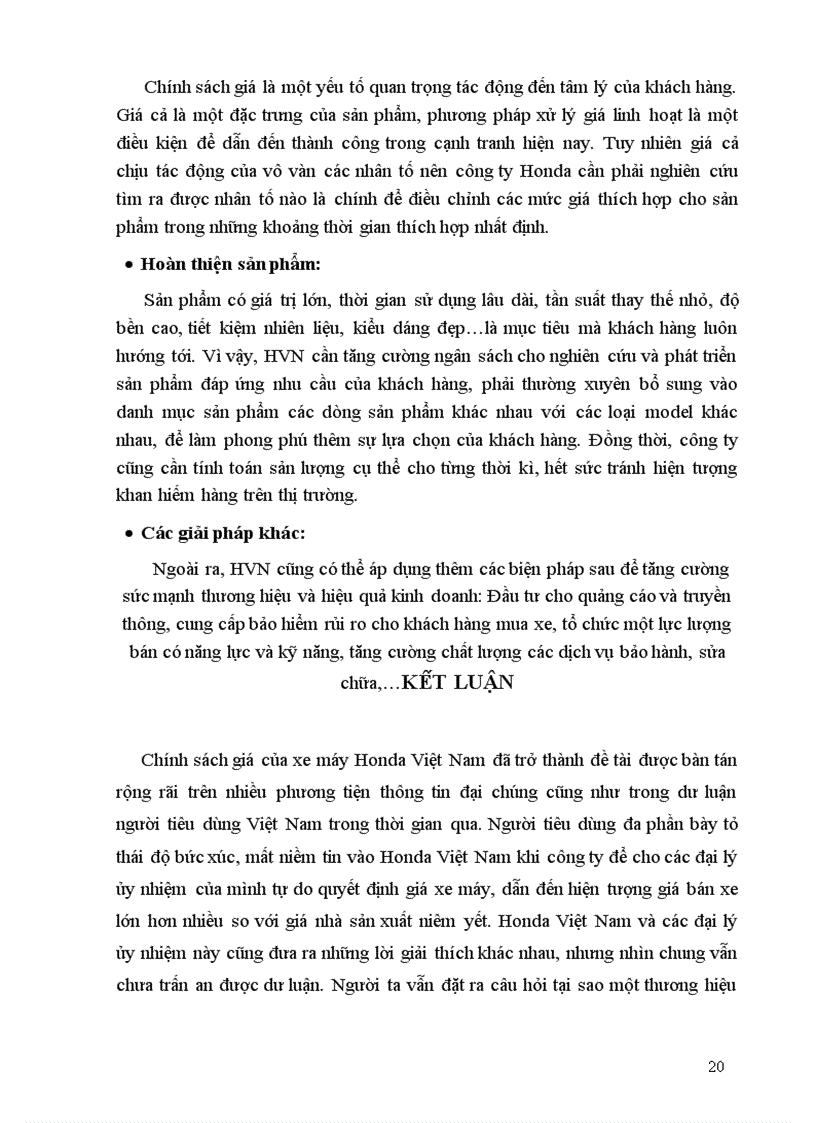 Chính sách giá là một yếu tố quan trọng tác động đến tâm lý của khách hàng. Giá cả là một đặc trưng của sản phẩm, phương pháp xử lý giá linh hoạt là một điều kiện để dẫn đến thành công trong cạnh tranh hiện nay. Tuy nhiên giá cả chịu tác động của vô vàn các nhân tố nên công ty Honda cần phải nghiên cứu tìm ra được nhân tố nào là chính để điều chỉnh các mức giá thích hợp cho sản phẩm trong những khoảng thời gian thích hợp nhất định.

• Hoàn thiện sản phẩm:

Sản phẩm có giá trị lớn, thời gian sử dụng lâu dài, tần suất thay thế nhỏ, độ bền cao, tiết kiệm nhiên liệu, kiểu dáng đẹp…là mục tiêu mà khách hàng luôn hướng tới. Vì vậy, HVN cần tăng cường ngân sách cho nghiên cứu và phát triển sản phẩm đáp ứng nhu cầu của khách hàng, phải thường xuyên bổ sung vào danh mục sản phẩm các dòng sản phẩm khác nhau với các loại model khác nhau, để làm phong phú thêm sự lựa chọn của khách hàng. Đồng thời, công ty cũng cần tính toán sản lượng cụ thể cho từng thời kì, hết sức tránh hiện tượng khan hiếm hàng trên thị trường.

• Các giải pháp khác:

Ngoài ra, HVN cũng có thể áp dụng thêm các biện pháp sau để tăng cường sức mạnh thương hiệu và hiệu quả kinh doanh: Đầu tư cho quảng cáo và truyền thông, cung cấp bảo hiểm rủi ro cho khách hàng mua xe, tổ chức một lực lượng bán có năng lực và kỹ năng, tăng cường chất lượng các dịch vụ bảo hành, sửa chữa,…KẾT LUẬN

Chính sách giá của xe máy Honda Việt Nam đã trở thành đề tài được bàn tán rộng rãi trên nhiều phương tiện thông tin đại chúng cũng như trong dư luận người tiêu dùng Việt Nam trong thời gian qua. Người tiêu dùng đa phần bày tỏ thái độ bức xúc, mất niềm tin vào Honda Việt Nam khi công ty để cho các đại lý ủy nhiệm của mình tự do quyết định giá xe máy, dẫn đến hiện tượng giá bán xe lớn hơn nhiều so với giá nhà sản xuất niêm yết. Honda Việt Nam và các đại lý ủy nhiệm này cũng đưa ra những lời giải thích khác nhau, nhưng nhìn chung vẫn chưa trấn an được dư luận. Người ta vẫn đặt ra câu hỏi tại sao một thương hiệu

20